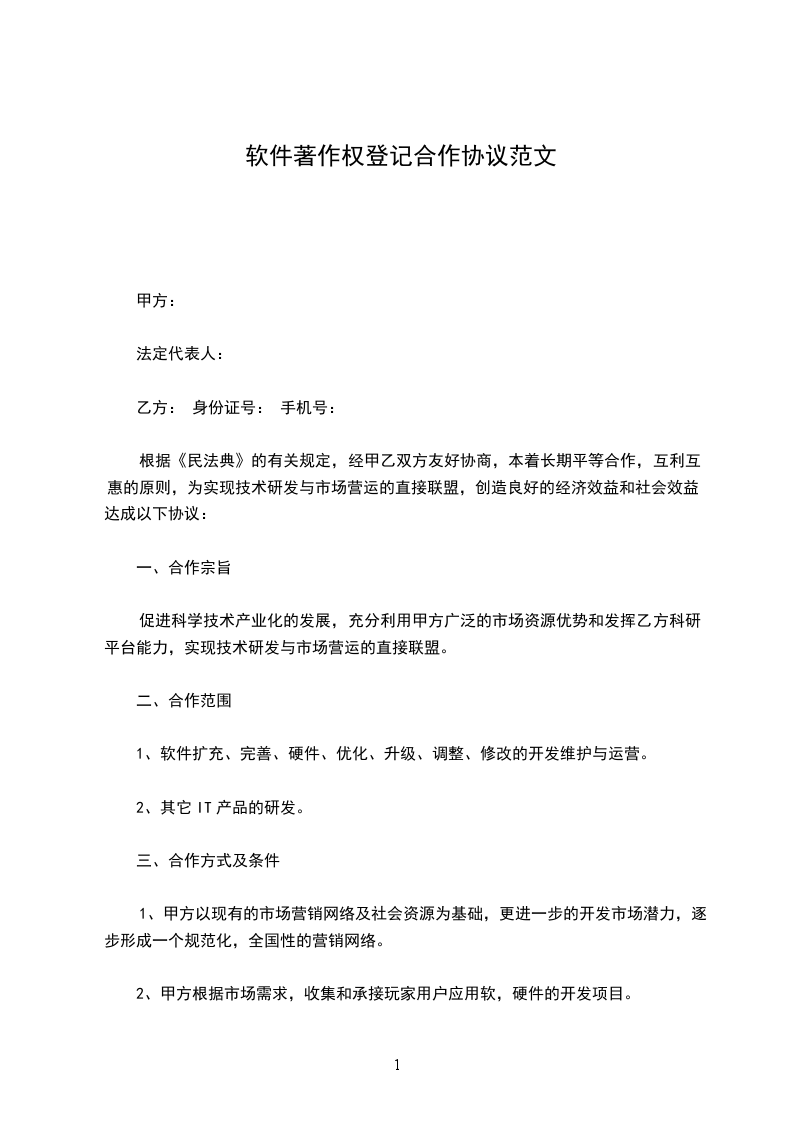 软件著作权登记合作协议范文

甲方：

法定代表人：

乙方： 身份证号： 手机号：

根据《民法典》的有关规定，经甲乙双方友好协商，本着长期平等合作，互利互惠的原则，为实现技术研发与市场营运的直接联盟，创造良好的经济效益和社会效益达成以下协议：

一、合作宗旨

促进科学技术产业化的发展，充分利用甲方广泛的市场资源优势和发挥乙方科研平台能力，实现技术研发与市场营运的直接联盟。

二、合作范围

1、软件扩充、完善、硬件、优化、升级、调整、修改的开发维护与运营。

2、其它 IT 产品的研发。

三、合作方式及条件

1、甲方以现有的市场营销网络及社会资源为基础，更进一步的开发市场潜力，逐步形成一个规范化，全国性的营销网络。

2、甲方根据市场需求，收集和承接玩家用户应用软，硬件的开发项目。

1